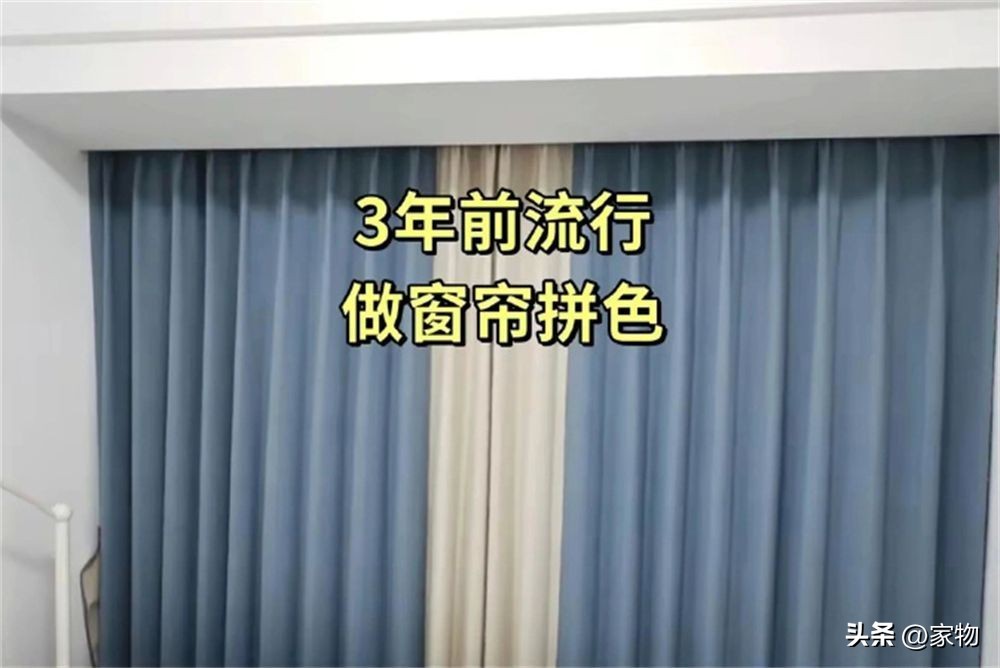 3年前流行
做窗帘拼色

头条 @家物